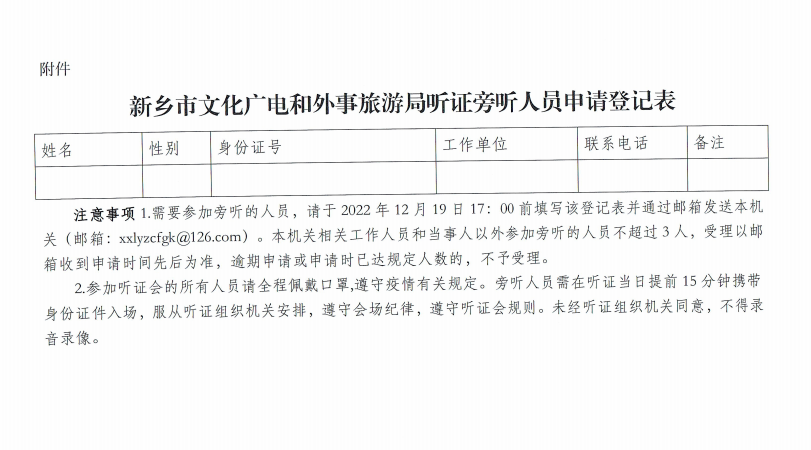 附件

新乡市文化广电和外事旅游局听证旁听人员申请登记表

| 姓名 | 性别 | 身份证号 | 工作单位 | 联系电话 | 备注 |
|---|---|---|---|---|---|
| | | | | | |

注意事项 1.需要参加旁听的人员，请于 2022 年 12 月 19 日 17：00 前填写该登记表并通过邮箱发送本机关（邮箱：xxlyzcfgk@126.com）。本机关相关工作人员和当事人以外参加旁听的人员不超过 3 人，受理以邮箱收到申请时间先后为准，逾期申请或申请时已达规定人数的，不予受理。

2.参加听证会的所有人员请全程佩戴口罩,遵守疫情有关规定。旁听人员需在听证当日提前 15 分钟携带身份证件入场，服从听证组织机关安排，遵守会场纪律，遵守听证会规则。未经听证组织机关同意，不得录音录像。